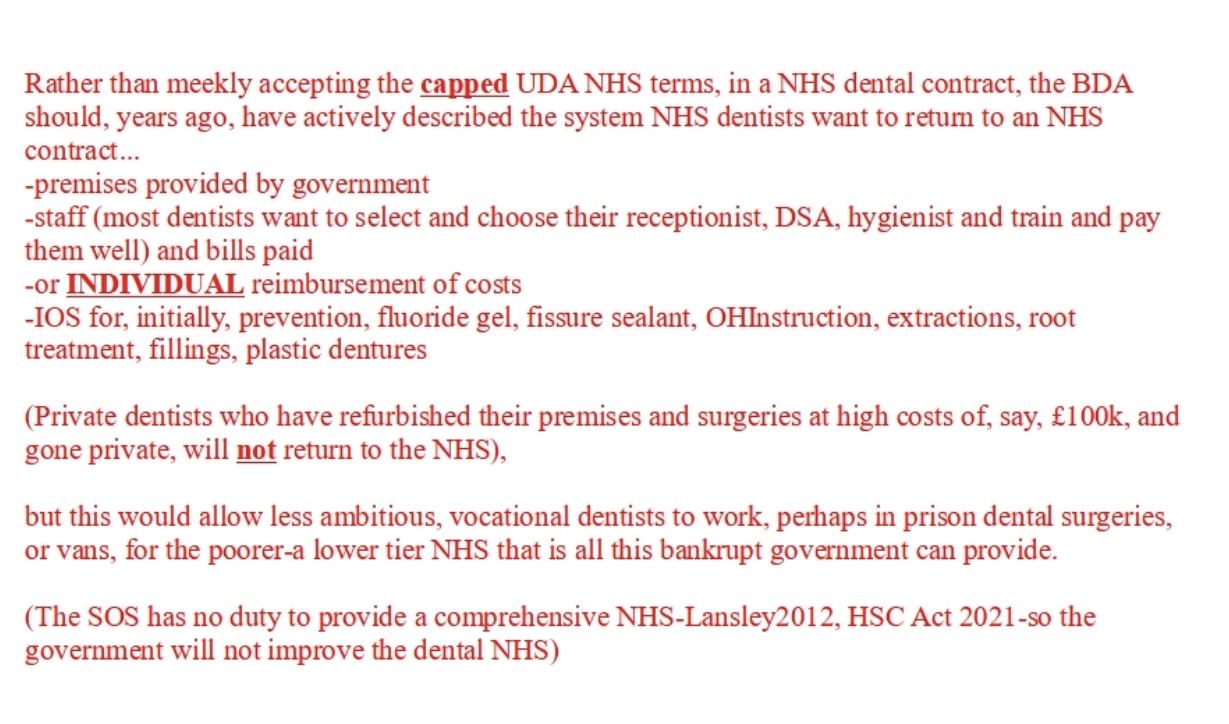 Rather than meekly accepting the capped UDA NHS terms, in a NHS dental contract, the BDA should, years ago, have actively described the system NHS dentists want to return to an NHS contract...
-premises provided by government
-staff (most dentists want to select and choose their receptionist, DSA, hygienist and train and pay them well) and bills paid
-or INDIVIDUAL reimbursement of costs
-IOS for, initially, prevention, fluoride gel, fissure sealant, OHInstruction, extractions, root treatment, fillings, plastic dentures

(Private dentists who have refurbished their premises and surgeries at high costs of, say, £100k, and gone private, will not return to the NHS),

but this would allow less ambitious, vocational dentists to work, perhaps in prison dental surgeries, or vans, for the poorer-a lower tier NHS that is all this bankrupt government can provide.

(The SOS has no duty to provide a comprehensive NHS-Lansley2012, HSC Act 2021-so the government will not improve the dental NHS)